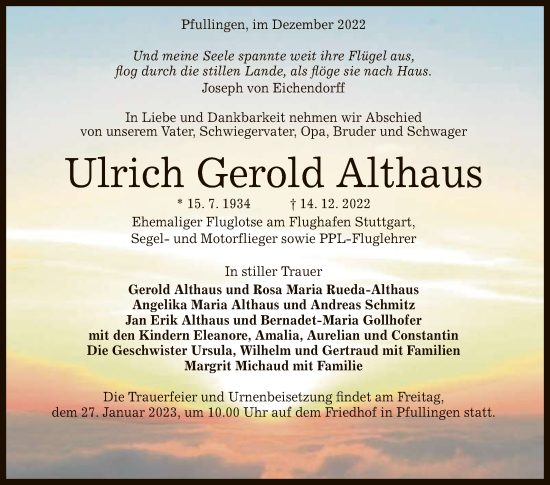 Pfullingen, im Dezember 2022

Und meine Seele spannte weit ihre Flügel aus, flog durch die stillen Lande, als flöge sie nach Haus.
Joseph von Eichendorff

In Liebe und Dankbarkeit nehmen wir Abschied von unserem Vater, Schwiegervater, Opa, Bruder und Schwager

Ulrich Gerold Althaus

* 15. 7. 1934 † 14. 12. 2022

Ehemaliger Fluglotse am Flughafen Stuttgart, Segel- und Motorflieger sowie PPL-Fluglehrer

In stiller Trauer

Gerold Althaus und Rosa Maria Rueda-Althaus
Angelika Maria Althaus und Andreas Schmitz
Jan Erik Althaus und Bernadet-Maria Gollhofer
mit den Kindern Eleanore, Amalia, Aurelian und Constantin
Die Geschwister Ursula, Wilhelm und Gertraud mit Familien
Margrit Michaud mit Familie

Die Trauerfeier und Urnenbeisetzung findet am Freitag, dem 27. Januar 2023, um 10.00 Uhr auf dem Friedhof in Pfullingen statt.